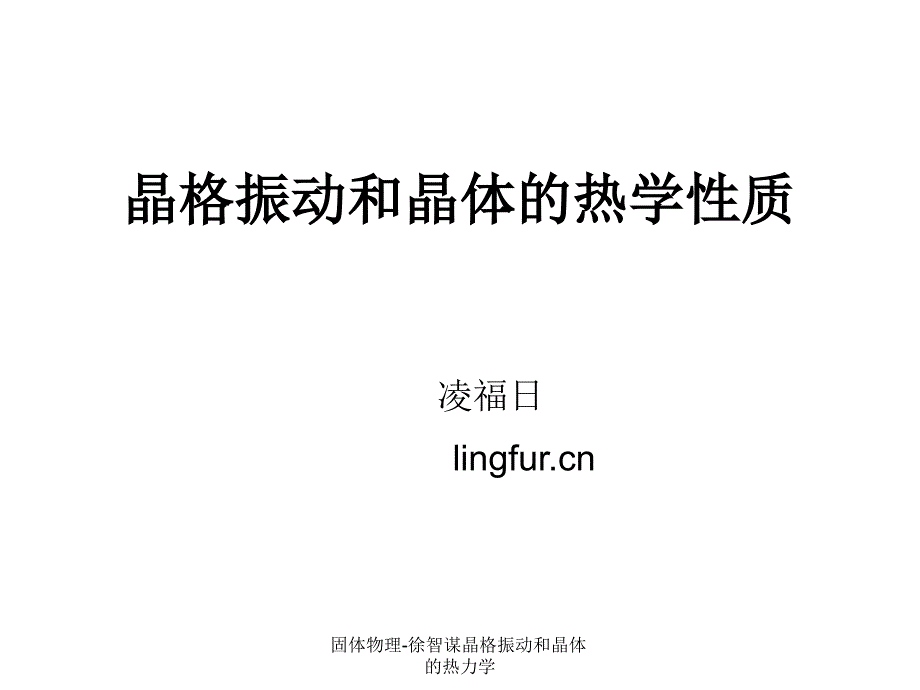 晶格振动和晶体的热学性质

凌福日

lingfur.cn

固体物理-徐智谋晶格振动和晶体的热力学